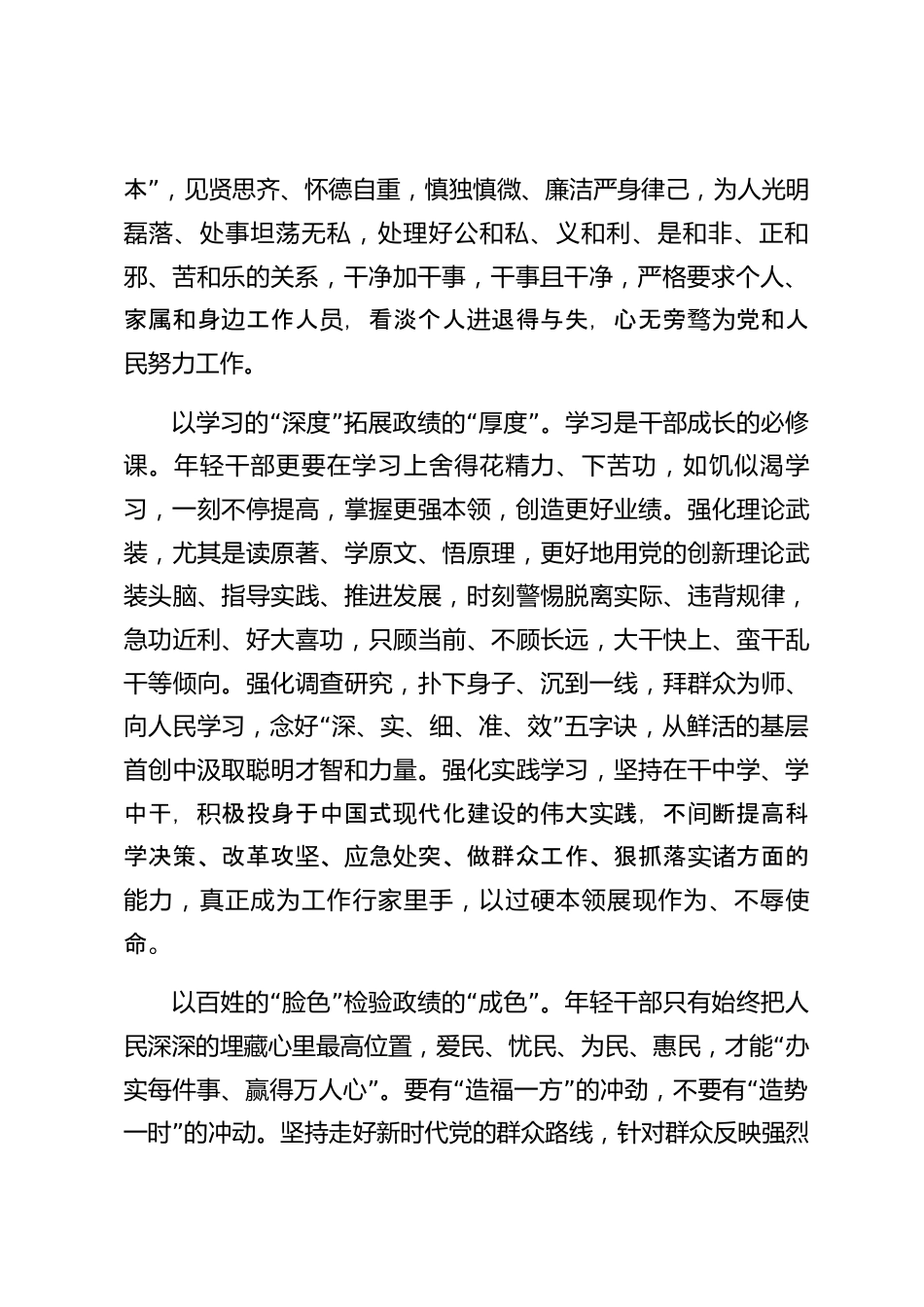 本”，见贤思齐、怀德自重，慎独慎微、廉洁严身律己，为人光明磊落、处事坦荡无私，处理好公和私、义和利、是和非、正和邪、苦和乐的关系，干净加干事，干事且干净，严格要求个人、家属和身边工作人员，看淡个人进退得与失，心无旁骛为党和人民努力工作。

以学习的“深度”拓展政绩的“厚度”。学习是干部成长的必修课。年轻干部更要在学习上舍得花精力、下苦功，如饥似渴学习，一刻不停提高，掌握更强本领，创造更好业绩。强化理论武装，尤其是读原著、学原文、悟原理，更好地用党的创新理论武装头脑、指导实践、推进发展，时刻警惕脱离实际、违背规律，急功近利、好大喜功，只顾当前、不顾长远，大干快上、蛮干乱干等倾向。强化调查研究，扑下身子、沉到一线，拜群众为师、向人民学习，念好“深、实、细、准、效”五字诀，从鲜活的基层首创中汲取聪明才智和力量。强化实践学习，坚持在干中学、学中干，积极投身于中国式现代化建设的伟大实践，不间断提高科学决策、改革攻坚、应急处突、做群众工作、狠抓落实诸方面的能力，真正成为工作行家里手，以过硬本领展现作为、不辱使命。

以百姓的“脸色”检验政绩的“成色”。年轻干部只有始终把人民深深的埋藏心里最高位置，爱民、忧民、为民、惠民，才能“办实每件事、赢得万人心”。要有“造福一方”的冲劲，不要有“造势一时”的冲动。坚持走好新时代党的群众路线，针对群众反映强烈